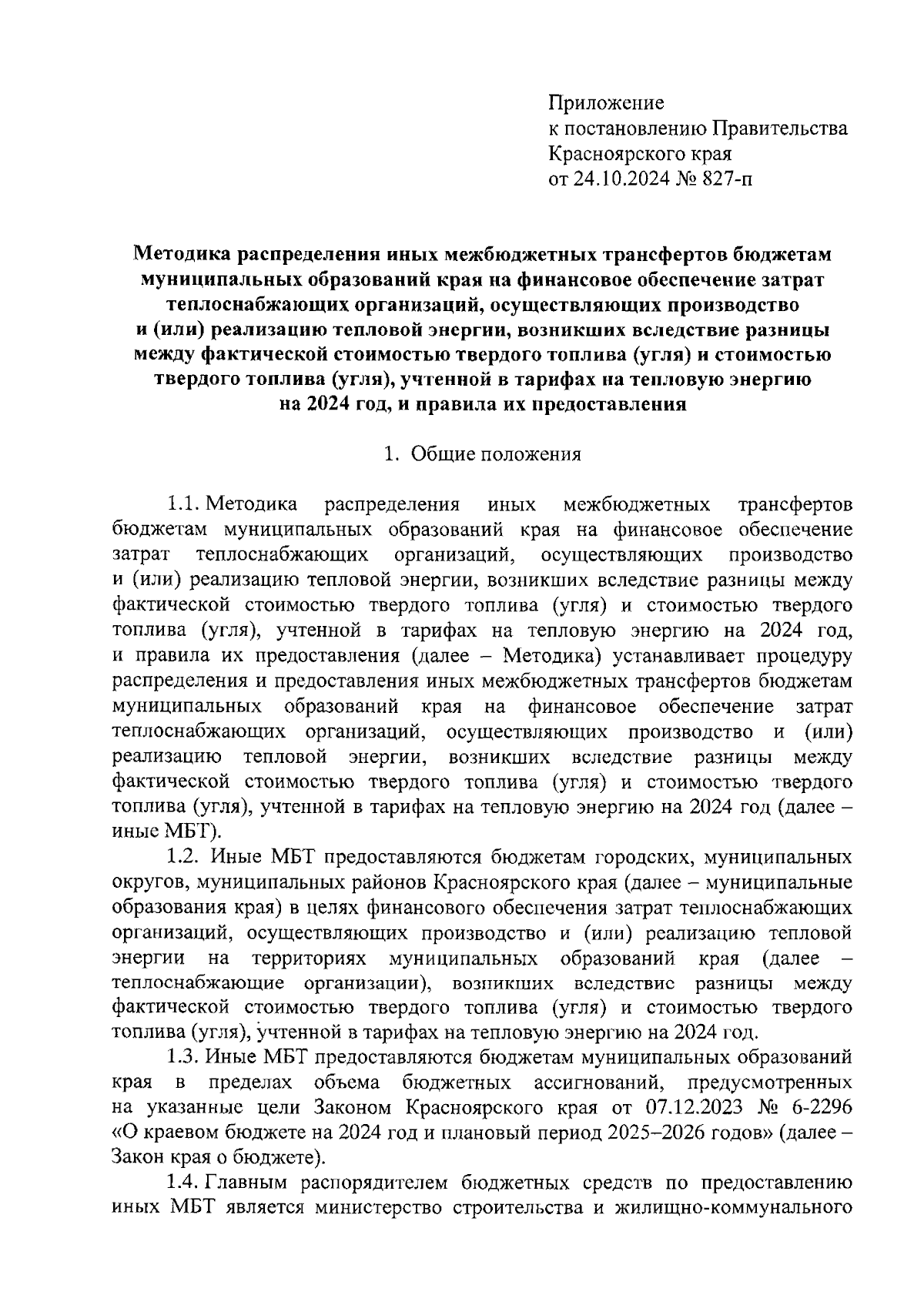 Приложение
к постановлению Правительства
Красноярского края
от 24.10.2024 № 827-п

Методика распределения иных межбюджетных трансфертов бюджетам муниципальных образований края на финансовое обеспечение затрат теплоснабжающих организаций, осуществляющих производство и (или) реализацию тепловой энергии, возникших вследствие разницы между фактической стоимостью твердого топлива (угля) и стоимостью твердого топлива (угля), учтенной в тарифах на тепловую энергию на 2024 год, и правила их предоставления

1. Общие положения

1.1. Методика распределения иных межбюджетных трансфертов бюджетам муниципальных образований края на финансовое обеспечение затрат теплоснабжающих организаций, осуществляющих производство и (или) реализацию тепловой энергии, возникших вследствие разницы между фактической стоимостью твердого топлива (угля) и стоимостью твердого топлива (угля), учтенной в тарифах на тепловую энергию на 2024 год, и правила их предоставления (далее – Методика) устанавливает процедуру распределения и предоставления иных межбюджетных трансфертов бюджетам муниципальных образований края на финансовое обеспечение затрат теплоснабжающих организаций, осуществляющих производство и (или) реализацию тепловой энергии, возникших вследствие разницы между фактической стоимостью твердого топлива (угля) и стоимостью твердого топлива (угля), учтенной в тарифах на тепловую энергию на 2024 год (далее – иные МБТ).

1.2. Иные МБТ предоставляются бюджетам городских, муниципальных округов, муниципальных районов Красноярского края (далее – муниципальные образования края) в целях финансового обеспечения затрат теплоснабжающих организаций, осуществляющих производство и (или) реализацию тепловой энергии на территориях муниципальных образований края (далее – теплоснабжающие организации), возникших вследствие разницы между фактической стоимостью твердого топлива (угля) и стоимостью твердого топлива (угля), учтенной в тарифах на тепловую энергию на 2024 год.

1.3. Иные МБТ предоставляются бюджетам муниципальных образований края в пределах объема бюджетных ассигнований, предусмотренных на указанные цели Законом Красноярского края от 07.12.2023 № 6-2296 «О краевом бюджете на 2024 год и плановый период 2025–2026 годов» (далее – Закон края о бюджете).

1.4. Главным распорядителем бюджетных средств по предоставлению иных МБТ является министерство строительства и жилищно-коммунального